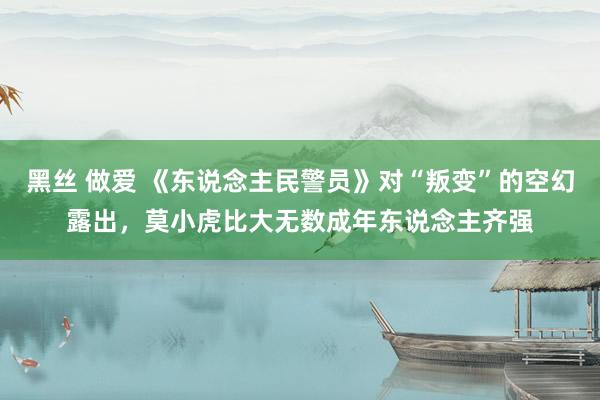 黑丝 做爱 《东说念主民警员》对“叛变”的空幻露出，莫小虎比大无数成年东说念主齐强